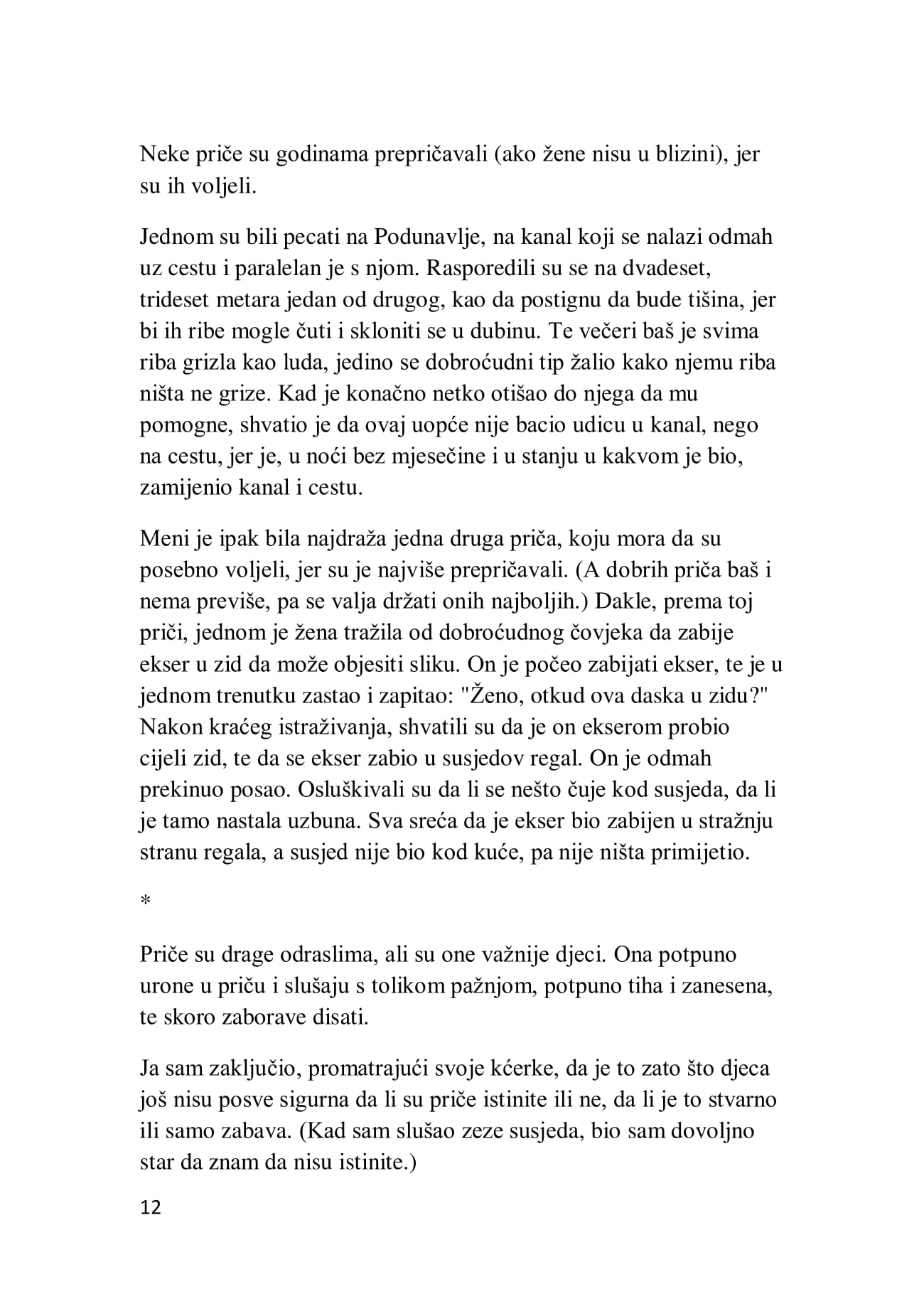 Neke priče su godinama prepričavali (ako žene nisu u blizini), jer su ih voljeli.

Jednom su bili pecati na Podunavlje, na kanal koji se nalazi odmah uz cestu i paralelan je s njom. Rasporedili su se na dvadeset, trideset metara jedan od drugog, kao da postignu da bude tišina, jer bi ih ribe mogle čuti i skloniti se u dubinu. Te večeri baš je svima riba grizla kao luda, jedino se dobroćudni tip žalio kako njemu riba ništa ne grize. Kad je konačno netko otišao do njega da mu pomogne, shvatio je da ovaj uopće nije bacio udicu u kanal, nego na cestu, jer je, u noći bez mjesečine i u stanju u kakvom je bio, zamijenio kanal i cestu.

Meni je ipak bila najdraža jedna druga priča, koju mora da su posebno voljeli, jer su je najviše prepričavali. (A dobrih priča baš i nema previše, pa se valja držati onih najboljih.) Dakle, prema toj priči, jednom je žena tražila od dobroćudnog čovjeka da zabije ekser u zid da može objesiti sliku. On je počeo zabijati ekser, te je u jednom trenutku zastao i zapitao: "Ženo, otkud ova daska u zidu?" Nakon kraćeg istraživanja, shvatili su da je on ekserom probio cijeli zid, te da se ekser zabio u susjedov regal. On je odmah prekinuo posao. Osluškivali su da li se nešto čuje kod susjeda, da li je tamo nastala uzbuna. Sva sreća da je ekser bio zabijen u stražnju stranu regala, a susjed nije bio kod kuće, pa nije ništa primijetio.

*

Priče su drage odraslima, ali su one važnije djeci. Ona potpuno urone u priču i slušaju s tolikom pažnjom, potpuno tiha i zanesena, te skoro zaborave disati.

Ja sam zaključio, promatrajući svoje kćerke, da je to zato što djeca još nisu posve sigurna da li su priče istinite ili ne, da li je to stvarno ili samo zabava. (Kad sam slušao zeze susjeda, bio sam dovoljno star da znam da nisu istinite.)

12